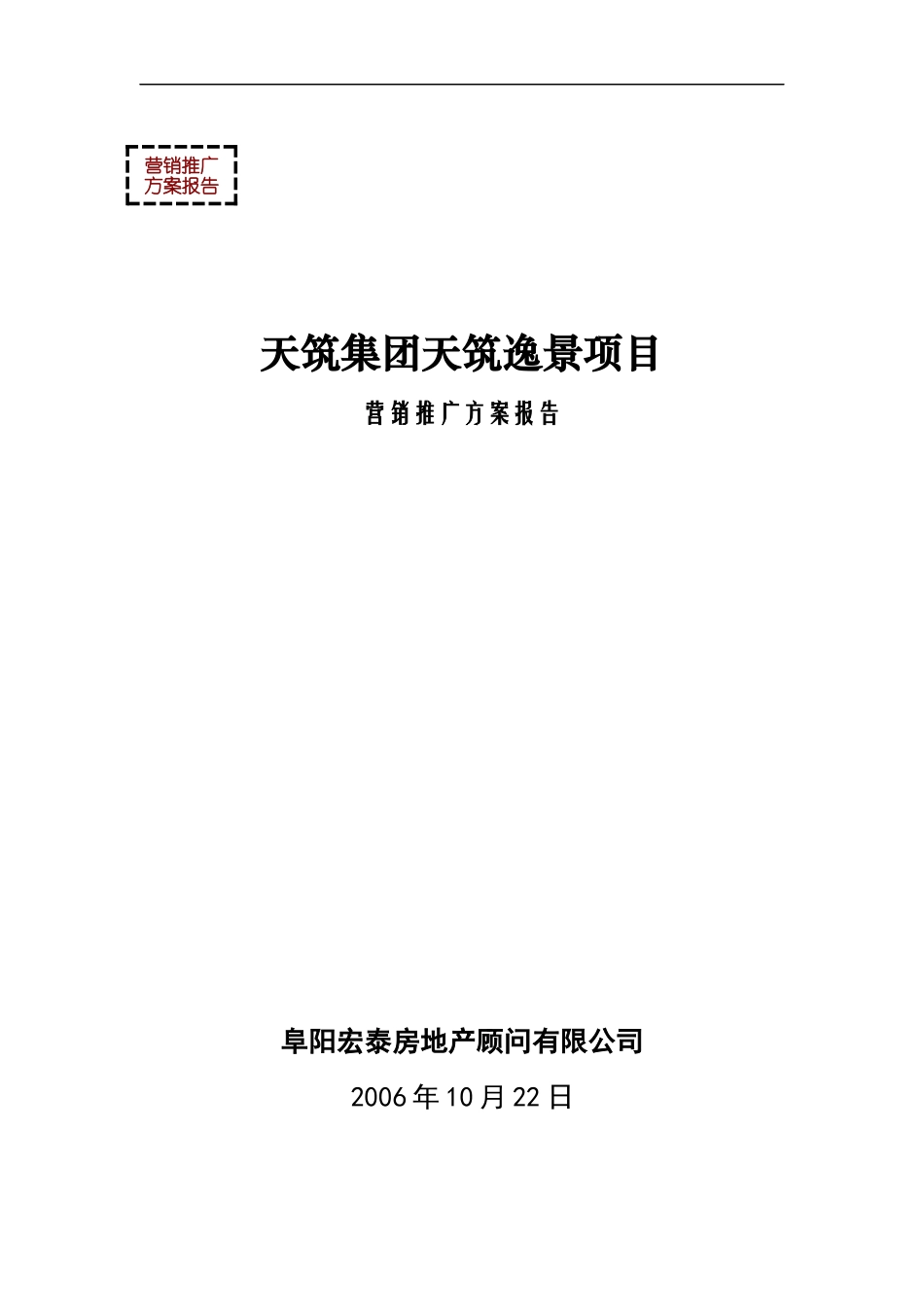 营销推广
方案报告

天筑集团天筑逸景项目

营销推广方案报告

阜阳宏泰房地产顾问有限公司

2006年10月22日